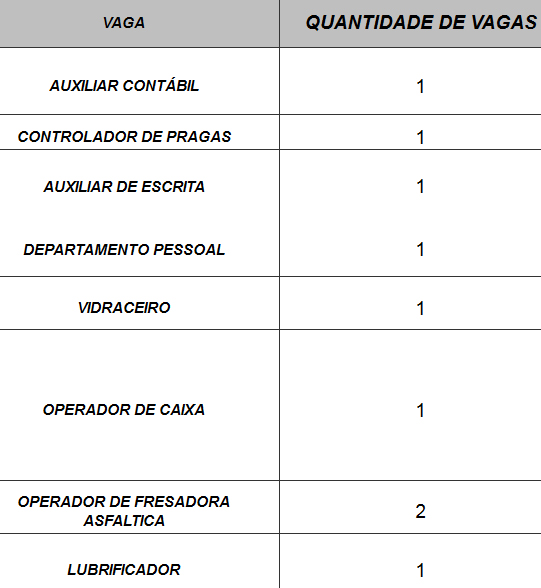 | VAGA | QUANTIDADE DE VAGAS |
|---|---|
| AUXILIAR CONTÁBIL | 1 |
| CONTROLADOR DE PRAGAS | 1 |
| AUXILIAR DE ESCRITA | 1 |
| DEPARTAMENTO PESSOAL | 1 |
| VIDRACEIRO | 1 |
| OPERADOR DE CAIXA | 1 |
| OPERADOR DE FRESADORA ASFALTICA | 2 |
| LUBRIFICADOR | 1 |